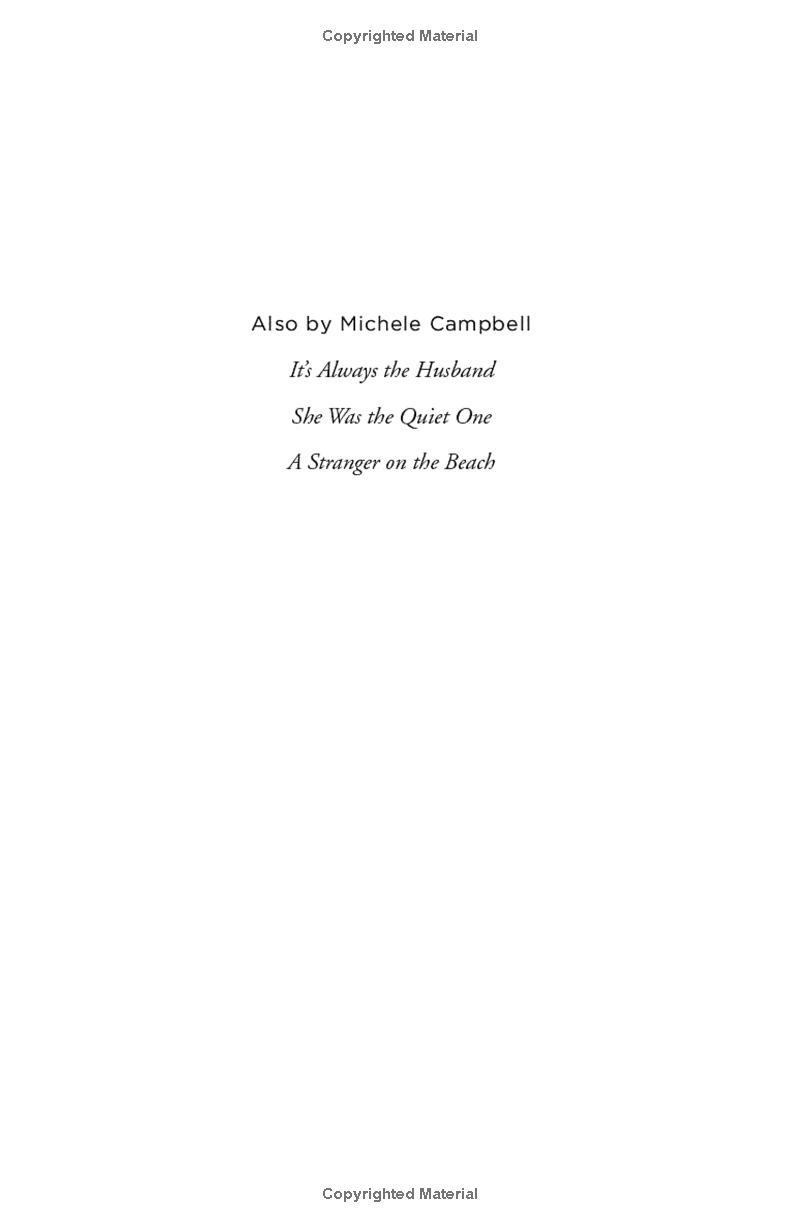 Copyrighted Material

Also by Michele Campbell

It's Always the Husband

She Was the Quiet One

A Stranger on the Beach

Copyrighted Material